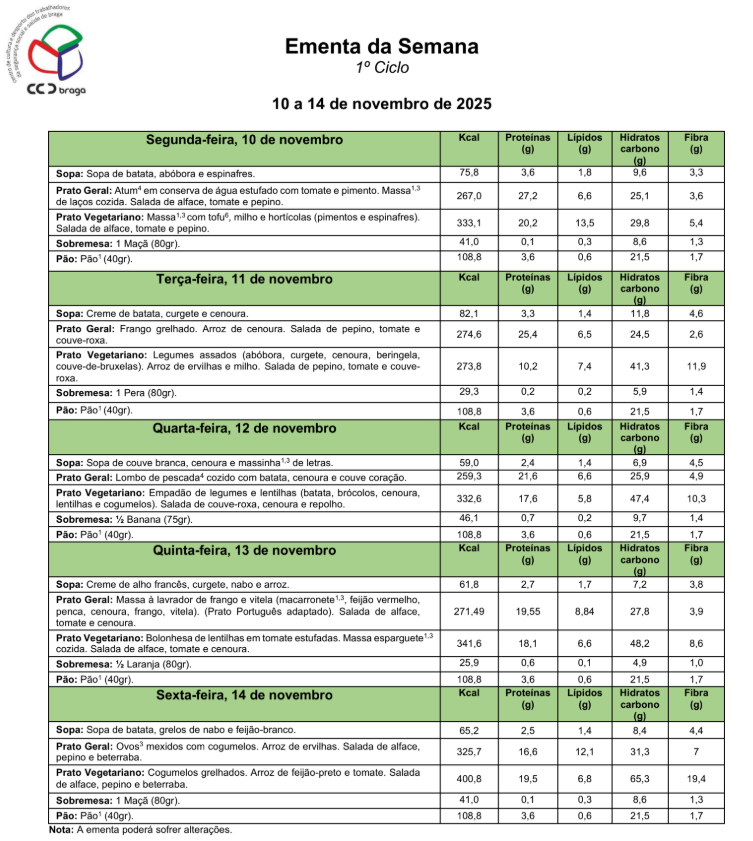 centro de cultura e desporto dos trabalhadores da segurança social e saúde de braga

CCD braga

Ementa da Semana
1º Ciclo

10 a 14 de novembro de 2025

| Segunda-feira, 10 de novembro | Kcal | Proteínas (g) | Lípidos (g) | Hidratos carbono (g) | Fibra (g) |
|---|---|---|---|---|---|
| Sopa: Sopa de batata, abóbora e espinafres. | 75,8 | 3,6 | 1,8 | 9,6 | 3,3 |
| Prato Geral: Atum$^4$ em conserva de água estufado com tomate e pimento. Massa$^{1,3}$ de laços cozida. Salada de alface, tomate e pepino. | 267,0 | 27,2 | 6,6 | 25,1 | 3,6 |
| Prato Vegetariano: Massa$^{1,3}$ com tofu$^6$, milho e hortícolas (pimentos e espinafres). Salada de alface, tomate e pepino. | 333,1 | 20,2 | 13,5 | 29,8 | 5,4 |
| Sobremesa: 1 Maçã (80gr). | 41,0 | 0,1 | 0,3 | 8,6 | 1,3 |
| Pão: Pão$^1$ (40gr). | 108,8 | 3,6 | 0,6 | 21,5 | 1,7 |
| Terça-feira, 11 de novembro | Kcal | Proteínas (g) | Lípidos (g) | Hidratos carbono (g) | Fibra (g) |
| Sopa: Creme de batata, curgete e cenoura. | 82,1 | 3,3 | 1,4 | 11,8 | 4,6 |
| Prato Geral: Frango grelhado. Arroz de cenoura. Salada de pepino, tomate e couve-roxa. | 274,6 | 25,4 | 6,5 | 24,5 | 2,6 |
| Prato Vegetariano: Legumes assados (abóbora, curgete, cenoura, beringela, couve-de-bruxelas). Arroz de ervilhas e milho. Salada de pepino, tomate e couve-roxa. | 273,8 | 10,2 | 7,4 | 41,3 | 11,9 |
| Sobremesa: 1 Pera (80gr). | 29,3 | 0,2 | 0,2 | 5,9 | 1,4 |
| Pão: Pão$^1$ (40gr). | 108,8 | 3,6 | 0,6 | 21,5 | 1,7 |
| Quarta-feira, 12 de novembro | Kcal | Proteínas (g) | Lípidos (g) | Hidratos carbono (g) | Fibra (g) |
| Sopa: Sopa de couve branca, cenoura e massinha$^{1,3}$ de letras. | 59,0 | 2,4 | 1,4 | 6,9 | 4,5 |
| Prato Geral: Lombo de pescada$^4$ cozido com batata, cenoura e couve coração. | 259,3 | 21,6 | 6,6 | 25,9 | 4,9 |
| Prato Vegetariano: Empadão de legumes e lentilhas (batata, brócolos, cenoura, lentilhas e cogumelos). Salada de couve-roxa, cenoura e repolho. | 332,6 | 17,6 | 5,8 | 47,4 | 10,3 |
| Sobremesa: ½ Banana (75gr). | 46,1 | 0,7 | 0,2 | 9,7 | 1,4 |
| Pão: Pão$^1$ (40gr). | 108,8 | 3,6 | 0,6 | 21,5 | 1,7 |
| Quinta-feira, 13 de novembro | Kcal | Proteínas (g) | Lípidos (g) | Hidratos carbono (g) | Fibra (g) |
| Sopa: Creme de alho francês, curgete, nabo e arroz. | 61,8 | 2,7 | 1,7 | 7,2 | 3,8 |
| Prato Geral: Massa à lavrador de frango e vitela (macarronete$^{1,3}$, feijão vermelho, penca, cenoura, frango, vitela). (Prato Português adaptado). Salada de alface, tomate e cenoura. | 271,49 | 19,55 | 8,84 | 27,8 | 3,9 |
| Prato Vegetariano: Bolonhesa de lentilhas em tomate estufadas. Massa esparguete$^{1,3}$ cozida. Salada de alface, tomate e cenoura. | 341,6 | 18,1 | 6,6 | 48,2 | 8,6 |
| Sobremesa: ½ Laranja (80gr). | 25,9 | 0,6 | 0,1 | 4,9 | 1,0 |
| Pão: Pão$^1$ (40gr). | 108,8 | 3,6 | 0,6 | 21,5 | 1,7 |
| Sexta-feira, 14 de novembro | Kcal | Proteínas (g) | Lípidos (g) | Hidratos carbono (g) | Fibra (g) |
| Sopa: Sopa de batata, grelos de nabo e feijão-branco. | 65,2 | 2,5 | 1,4 | 8,4 | 4,4 |
| Prato Geral: Ovos$^3$ mexidos com cogumelos. Arroz de ervilhas. Salada de alface, pepino e beterraba. | 325,7 | 16,6 | 12,1 | 31,3 | 7 |
| Prato Vegetariano: Cogumelos grelhados. Arroz de feijão-preto e tomate. Salada de alface, pepino e beterraba. | 400,8 | 19,5 | 6,8 | 65,3 | 19,4 |
| Sobremesa: 1 Maçã (80gr). | 41,0 | 0,1 | 0,3 | 8,6 | 1,3 |
| Pão: Pão$^1$ (40gr). | 108,8 | 3,6 | 0,6 | 21,5 | 1,7 |

Nota: A ementa poderá sofrer alterações.